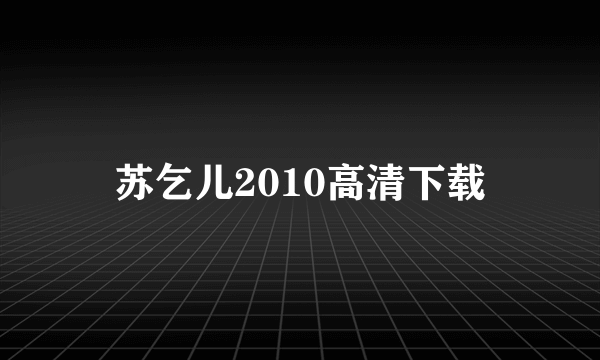 苏乞儿2010高清下载